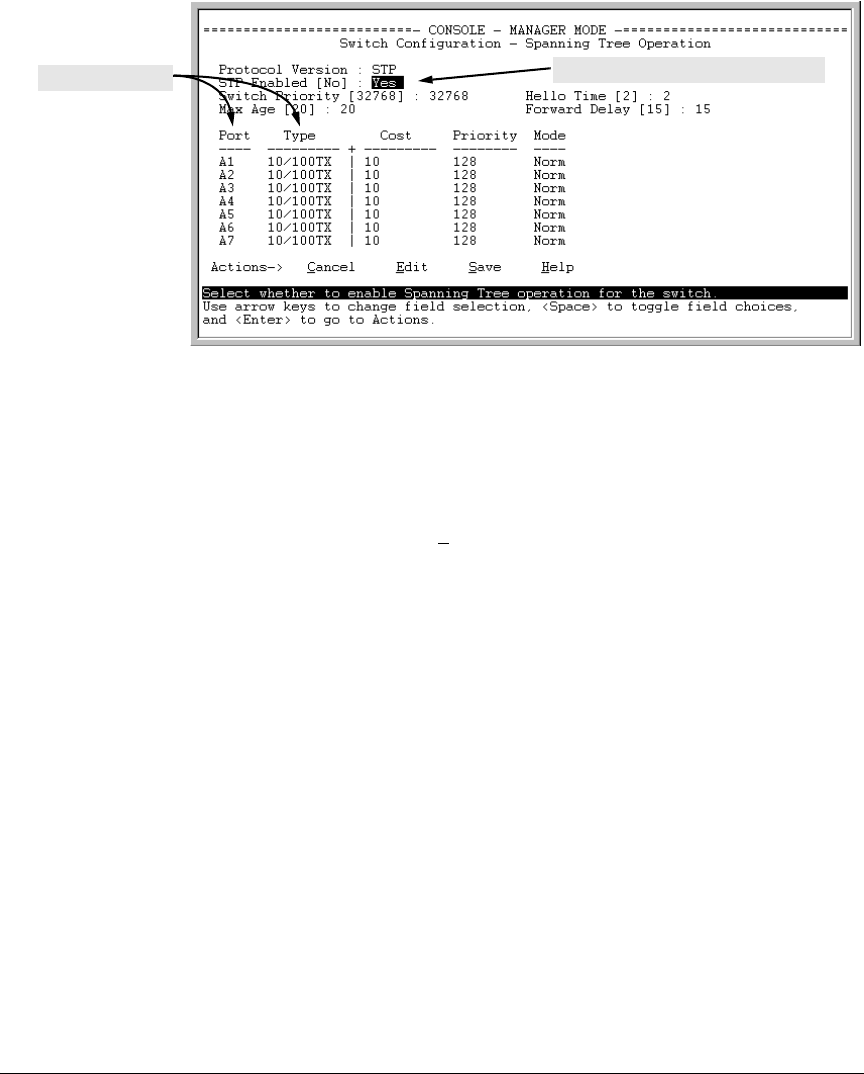 =========================- CONSOLE - MANAGER MODE -=========================
Switch Configuration - Spanning Tree Operation

Protocol Version : STP
STP Enabled [No] : Yes
Switch Priority [32768] : 32768
Hello Time [2] : 2
Max Age [20] : 20
Forward Delay [15] : 15

| Port | Type | Cost | Priority | Mode |
|---|---|---|---|---|
| A1 | 10/100TX | 10 | 128 | Norm |
| A2 | 10/100TX | 10 | 128 | Norm |
| A3 | 10/100TX | 10 | 128 | Norm |
| A4 | 10/100TX | 10 | 128 | Norm |
| A5 | 10/100TX | 10 | 128 | Norm |
| A6 | 10/100TX | 10 | 128 | Norm |
| A7 | 10/100TX | 10 | 128 | Norm |

Actions-> Cancel Edit Save Help

Select whether to enable Spanning Tree operation for the switch.
Use arrow keys to change field selection, <Space> to toggle field choices, and <Enter> to go to Actions.